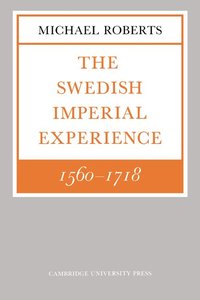 MICHAEL ROBERTS

THE SWEDISH IMPERIAL EXPERIENCE

1560–1718

CAMBRIDGE UNIVERSITY PRESS